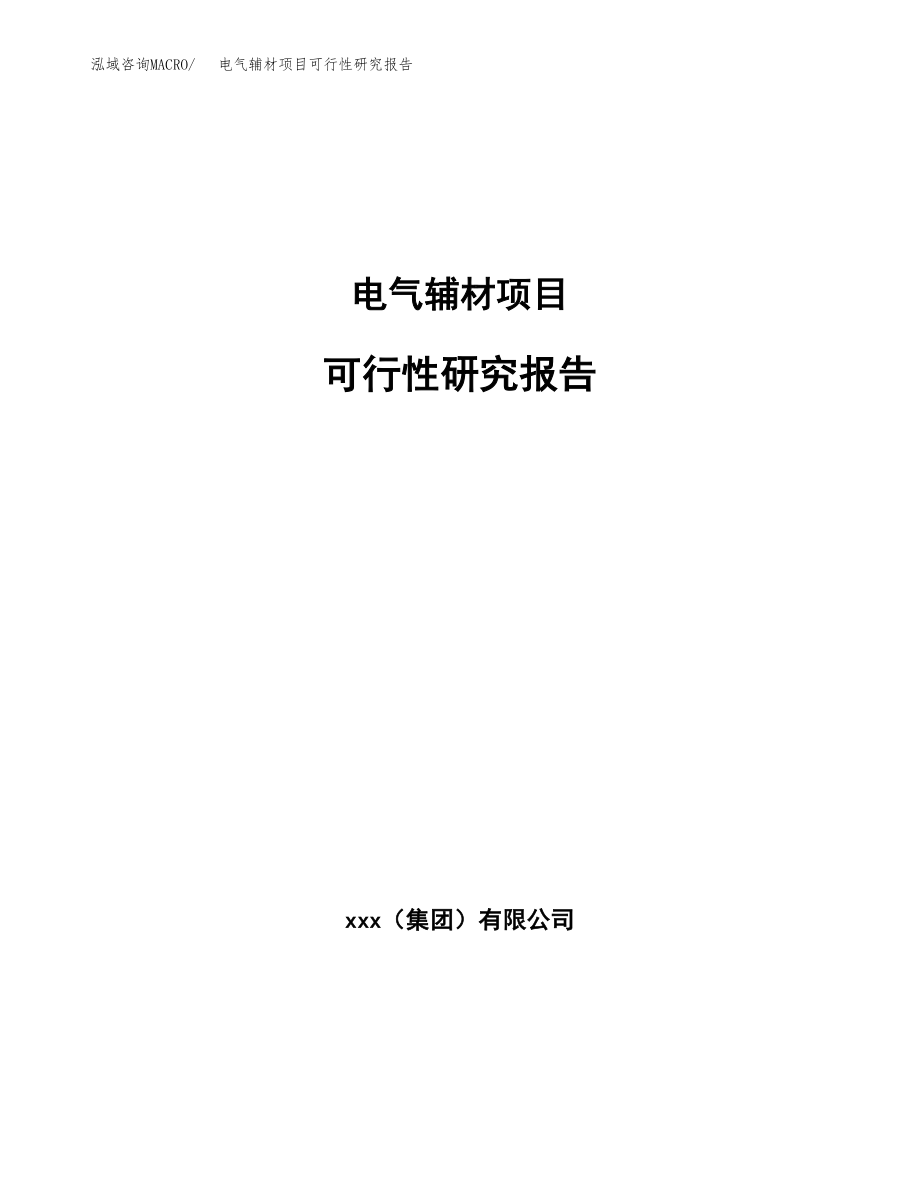 泓域咨询MACRO/　电气辅材项目可行性研究报告

电气辅材项目

可行性研究报告

xxx（集团）有限公司